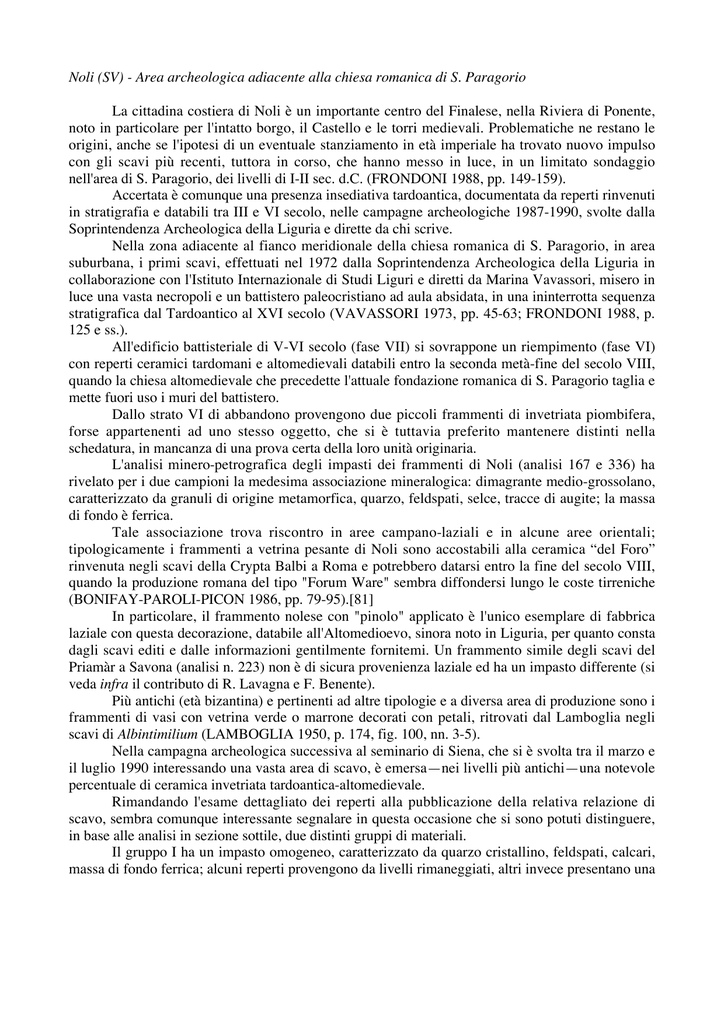 Noli (SV) - Area archeologica adiacente alla chiesa romanica di S. Paragorio

La cittadina costiera di Noli è un importante centro del Finalese, nella Riviera di Ponente, noto in particolare per l'intatto borgo, il Castello e le torri medievali. Problematiche ne restano le origini, anche se l'ipotesi di un eventuale stanziamento in età imperiale ha trovato nuovo impulso con gli scavi più recenti, tuttora in corso, che hanno messo in luce, in un limitato sondaggio nell'area di S. Paragorio, dei livelli di I-II sec. d.C. (FRONDONI 1988, pp. 149-159).

Accertata è comunque una presenza insediativa tardoantica, documentata da reperti rinvenuti in stratigrafia e databili tra III e VI secolo, nelle campagne archeologiche 1987-1990, svolte dalla Soprintendenza Archeologica della Liguria e dirette da chi scrive.

Nella zona adiacente al fianco meridionale della chiesa romanica di S. Paragorio, in area suburbana, i primi scavi, effettuati nel 1972 dalla Soprintendenza Archeologica della Liguria in collaborazione con l'Istituto Internazionale di Studi Liguri e diretti da Marina Vavassori, misero in luce una vasta necropoli e un battistero paleocristiano ad aula absidata, in una ininterrotta sequenza stratigrafica dal Tardoantico al XVI secolo (VAVASSORI 1973, pp. 45-63; FRONDONI 1988, p. 125 e ss.).

All'edificio battisteriale di V-VI secolo (fase VII) si sovrappone un riempimento (fase VI) con reperti ceramici tardomani e altomedievali databili entro la seconda metà-fine del secolo VIII, quando la chiesa altomedievale che precedette l'attuale fondazione romanica di S. Paragorio taglia e mette fuori uso i muri del battistero.

Dallo strato VI di abbandono provengono due piccoli frammenti di invetriata piombifera, forse appartenenti ad uno stesso oggetto, che si è tuttavia preferito mantenere distinti nella schedatura, in mancanza di una prova certa della loro unità originaria.

L'analisi minero-petrografica degli impasti dei frammenti di Noli (analisi 167 e 336) ha rivelato per i due campioni la medesima associazione mineralogica: dimagrante medio-grossolano, caratterizzato da granuli di origine metamorfica, quarzo, feldspati, selce, tracce di augite; la massa di fondo è ferrica.

Tale associazione trova riscontro in aree campano-laziali e in alcune aree orientali; tipologicamente i frammenti a vetrina pesante di Noli sono accostabili alla ceramica “del Foro” rinvenuta negli scavi della Crypta Balbi a Roma e potrebbero datarsi entro la fine del secolo VIII, quando la produzione romana del tipo "Forum Ware" sembra diffondersi lungo le coste tirreniche (BONIFAY-PAROLI-PICON 1986, pp. 79-95).[81]

In particolare, il frammento nolese con "pinolo" applicato è l'unico esemplare di fabbrica laziale con questa decorazione, databile all'Altomedioevo, sinora noto in Liguria, per quanto consta dagli scavi editi e dalle informazioni gentilmente fornitemi. Un frammento simile degli scavi del Priamàr a Savona (analisi n. 223) non è di sicura provenienza laziale ed ha un impasto differente (si veda infra il contributo di R. Lavagna e F. Benente).

Più antichi (età bizantina) e pertinenti ad altre tipologie e a diversa area di produzione sono i frammenti di vasi con vetrina verde o marrone decorati con petali, ritrovati dal Lamboglia negli scavi di Albintimilium (LAMBOGLIA 1950, p. 174, fig. 100, nn. 3-5).

Nella campagna archeologica successiva al seminario di Siena, che si è svolta tra il marzo e il luglio 1990 interessando una vasta area di scavo, è emersa—nei livelli più antichi—una notevole percentuale di ceramica invetriata tardoantica-altomedievale.

Rimandando l'esame dettagliato dei reperti alla pubblicazione della relativa relazione di scavo, sembra comunque interessante segnalare in questa occasione che si sono potuti distinguere, in base alle analisi in sezione sottile, due distinti gruppi di materiali.

Il gruppo I ha un impasto omogeneo, caratterizzato da quarzo cristallino, feldspati, calcari, massa di fondo ferrica; alcuni reperti provengono da livelli rimaneggiati, altri invece presentano una